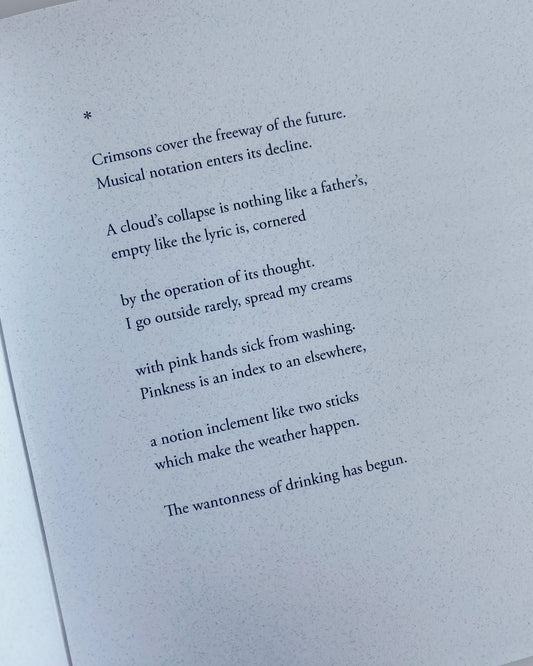 *

Crimsons cover the freeway of the future.
Musical notation enters its decline.

A cloud's collapse is nothing like a father's,
empty like the lyric is, cornered

by the operation of its thought.
I go outside rarely, spread my creams

with pink hands sick from washing.
Pinkness is an index to an elsewhere,

a notion inclement like two sticks
which make the weather happen.

The wantonness of drinking has begun.